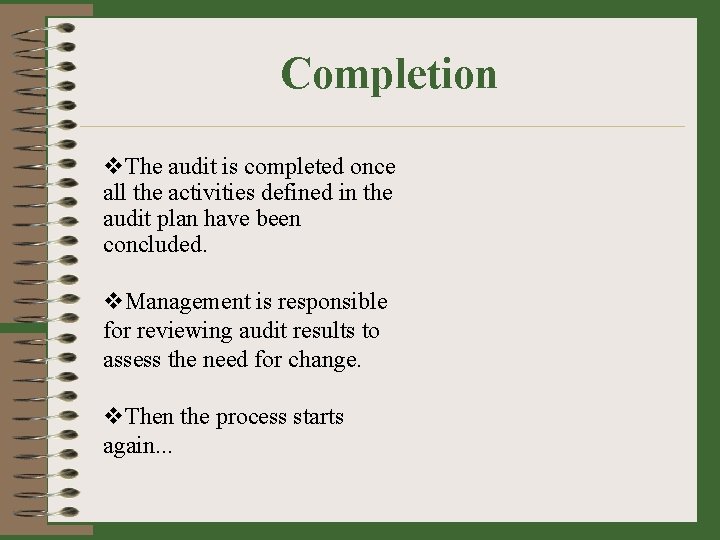 Completion

❖The audit is completed once all the activities defined in the audit plan have been concluded.

❖Management is responsible for reviewing audit results to assess the need for change.

❖Then the process starts again...